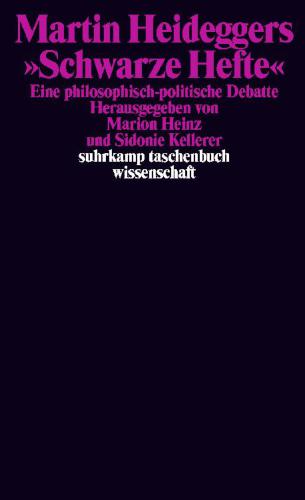 Martin Heideggers »Schwarze Hefte«
Eine philosophisch-politische Debatte
Herausgegeben von Marion Heinz und Sidonie Kellerer
suhrkamp taschenbuch wissenschaft